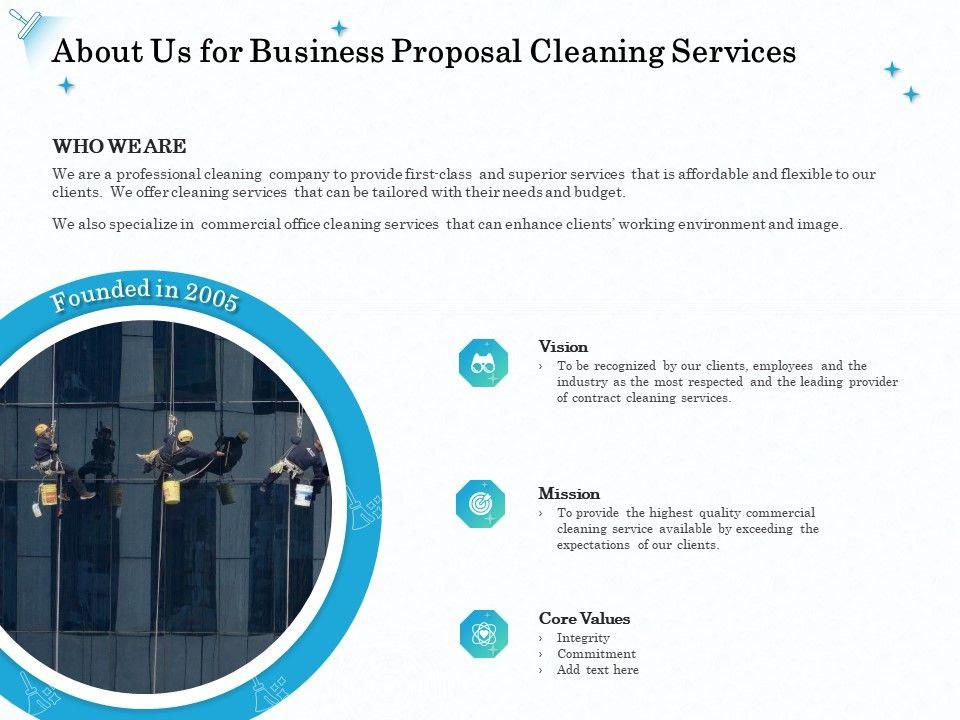 About Us for Business Proposal Cleaning Services

WHO WE ARE

We are a professional cleaning company to provide first-class and superior services that is affordable and flexible to our clients. We offer cleaning services that can be tailored with their needs and budget.

We also specialize in commercial office cleaning services that can enhance clients' working environment and image.

Founded in 2005

Vision
› To be recognized by our clients, employees and the industry as the most respected and the leading provider of contract cleaning services.

Mission
› To provide the highest quality commercial cleaning service available by exceeding the expectations of our clients.

Core Values
› Integrity
› Commitment
› Add text here